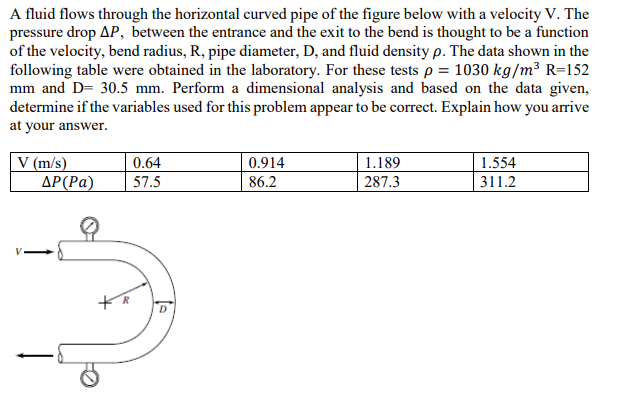 A fluid flows through the horizontal curved pipe of the figure below with a velocity V. The pressure drop $\Delta P$, between the entrance and the exit to the bend is thought to be a function of the velocity, bend radius, R, pipe diameter, D, and fluid density $\rho$. The data shown in the following table were obtained in the laboratory. For these tests $\rho = 1030\ kg/m^3$ R=152 mm and D= 30.5 mm. Perform a dimensional analysis and based on the data given, determine if the variables used for this problem appear to be correct. Explain how you arrive at your answer.

| V (m/s) | 0.64 | 0.914 | 1.189 | 1.554 |
|---|---|---|---|---|
| $\Delta P(Pa)$ | 57.5 | 86.2 | 287.3 | 311.2 |

V
R
D